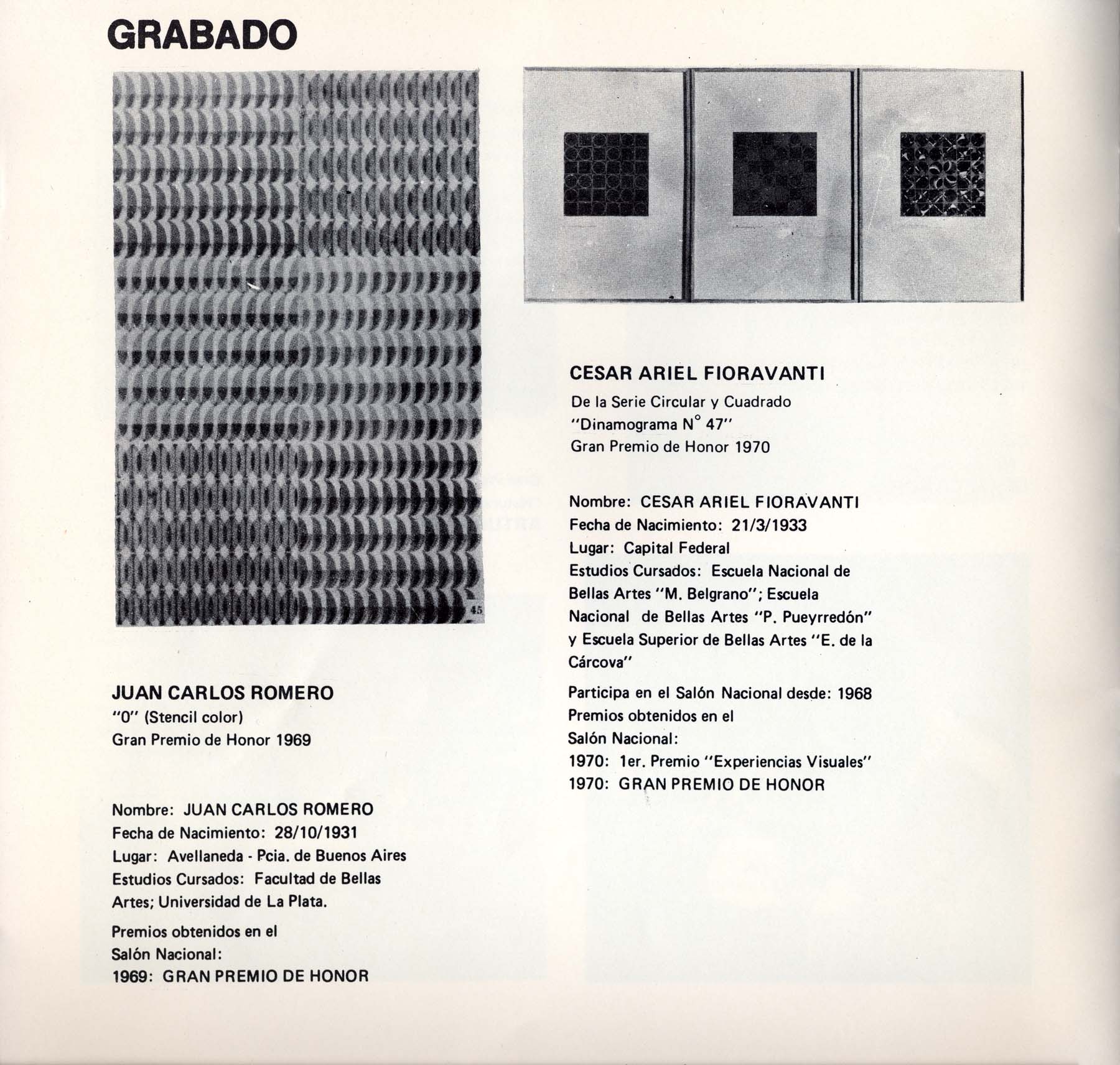 GRABADO

45

JUAN CARLOS ROMERO
"0" (Stencil color)
Gran Premio de Honor 1969

Nombre: JUAN CARLOS ROMERO
Fecha de Nacimiento: 28/10/1931
Lugar: Avellaneda - Pcia. de Buenos Aires
Estudios Cursados: Facultad de Bellas Artes; Universidad de La Plata.

Premios obtenidos en el Salón Nacional:
1969: GRAN PREMIO DE HONOR

CESAR ARIEL FIORAVANTI
De la Serie Circular y Cuadrado
"Dinamograma N° 47"
Gran Premio de Honor 1970

Nombre: CESAR ARIEL FIORAVANTI
Fecha de Nacimiento: 21/3/1933
Lugar: Capital Federal
Estudios Cursados: Escuela Nacional de Bellas Artes "M. Belgrano"; Escuela Nacional de Bellas Artes "P. Pueyrredón" y Escuela Superior de Bellas Artes "E. de la Cárcova"

Participa en el Salón Nacional desde: 1968
Premios obtenidos en el Salón Nacional:
1970: 1er. Premio "Experiencias Visuales"
1970: GRAN PREMIO DE HONOR